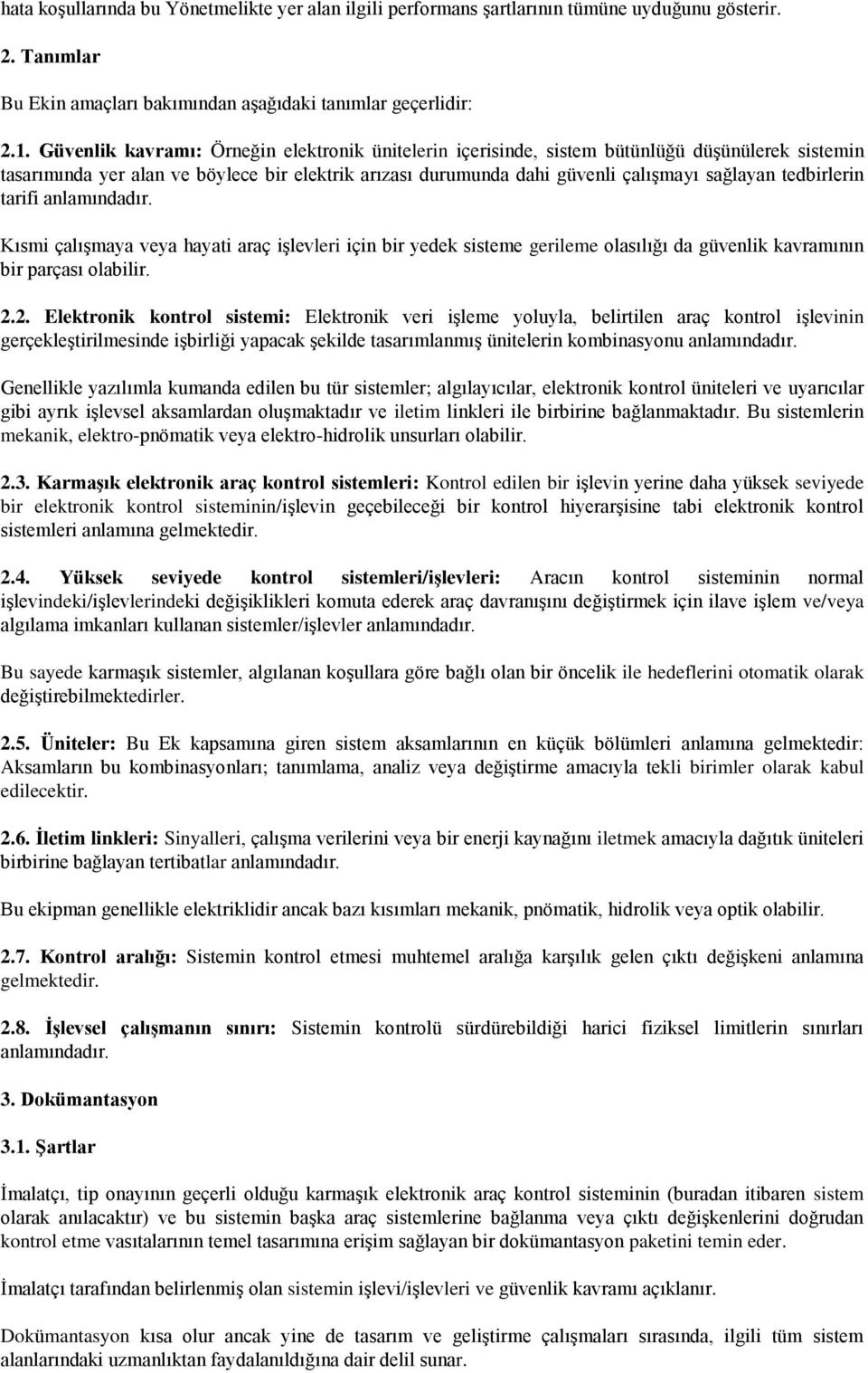 hata koşullarında bu Yönetmelikte yer alan ilgili performans şartlarının tümüne uyduğunu gösterir.

2. Tanımlar

Bu Ekin amaçları bakımından aşağıdaki tanımlar geçerlidir:

2.1. Güvenlik kavramı: Örneğin elektronik ünitelerin içerisinde, sistem bütünlüğü düşünülerek sistemin tasarımında yer alan ve böylece bir elektrik arızası durumunda dahi güvenli çalışmayı sağlayan tedbirlerin tarifi anlamındadır.

Kısmi çalışmaya veya hayati araç işlevleri için bir yedek sisteme gerileme olasılığı da güvenlik kavramının bir parçası olabilir.

2.2. Elektronik kontrol sistemi: Elektronik veri işleme yoluyla, belirtilen araç kontrol işlevinin gerçekleştirilmesinde işbirliği yapacak şekilde tasarımlanmış ünitelerin kombinasyonu anlamındadır.

Genellikle yazılımla kumanda edilen bu tür sistemler; algılayıcılar, elektronik kontrol üniteleri ve uyarıcılar gibi ayrık işlevsel aksamlardan oluşmaktadır ve iletim linkleri ile birbirine bağlanmaktadır. Bu sistemlerin mekanik, elektro-pnömatik veya elektro-hidrolik unsurları olabilir.

2.3. Karmaşık elektronik araç kontrol sistemleri: Kontrol edilen bir işlevin yerine daha yüksek seviyede bir elektronik kontrol sisteminin/işlevin geçebileceği bir kontrol hiyerarşisine tabi elektronik kontrol sistemleri anlamına gelmektedir.

2.4. Yüksek seviyede kontrol sistemleri/işlevleri: Aracın kontrol sisteminin normal işlevindeki/işlevlerindeki değişiklikleri komuta ederek araç davranışını değiştirmek için ilave işlem ve/veya algılama imkanları kullanan sistemler/işlevler anlamındadır.

Bu sayede karmaşık sistemler, algılanan koşullara göre bağlı olan bir öncelik ile hedeflerini otomatik olarak değiştirebilmektedirler.

2.5. Üniteler: Bu Ek kapsamına giren sistem aksamlarının en küçük bölümleri anlamına gelmektedir: Aksamların bu kombinasyonları; tanımlama, analiz veya değiştirme amacıyla tekli birimler olarak kabul edilecektir.

2.6. İletim linkleri: Sinyalleri, çalışma verilerini veya bir enerji kaynağını iletmek amacıyla dağıtık üniteleri birbirine bağlayan tertibatlar anlamındadır.

Bu ekipman genellikle elektriklidir ancak bazı kısımları mekanik, pnömatik, hidrolik veya optik olabilir.

2.7. Kontrol aralığı: Sistemin kontrol etmesi muhtemel aralığa karşılık gelen çıktı değişkeni anlamına gelmektedir.

2.8. İşlevsel çalışmanın sınırı: Sistemin kontrolü sürdürebildiği harici fiziksel limitlerin sınırları anlamındadır.

3. Dokümantasyon

3.1. Şartlar

İmalatçı, tip onayının geçerli olduğu karmaşık elektronik araç kontrol sisteminin (buradan itibaren sistem olarak anılacaktır) ve bu sistemin başka araç sistemlerine bağlanma veya çıktı değişkenlerini doğrudan kontrol etme vasıtalarının temel tasarımına erişim sağlayan bir dokümantasyon paketini temin eder.

İmalatçı tarafından belirlenmiş olan sistemin işlevi/işlevleri ve güvenlik kavramı açıklanır.

Dokümantasyon kısa olur ancak yine de tasarım ve geliştirme çalışmaları sırasında, ilgili tüm sistem alanlarındaki uzmanlıktan faydalanıldığına dair delil sunar.